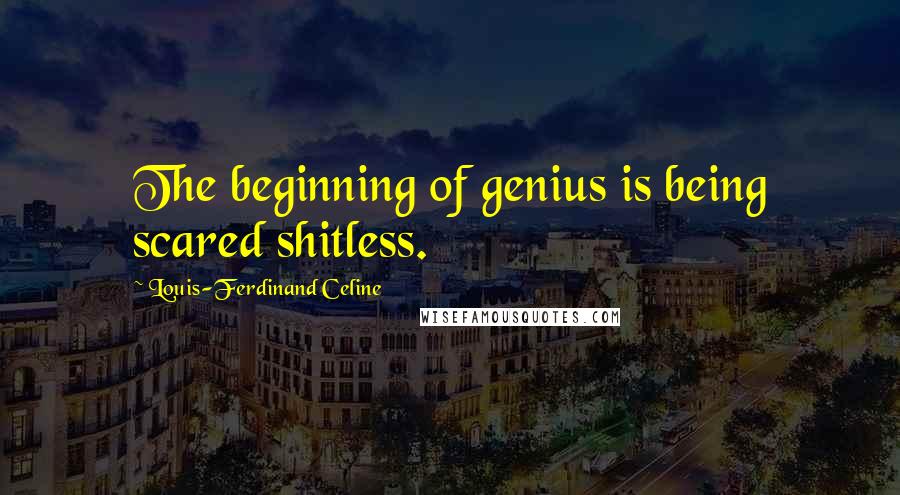 The beginning of genius is being scared shitless.

~ Louis-Ferdinand Celine

WISEFAMOUSQUOTES.COM